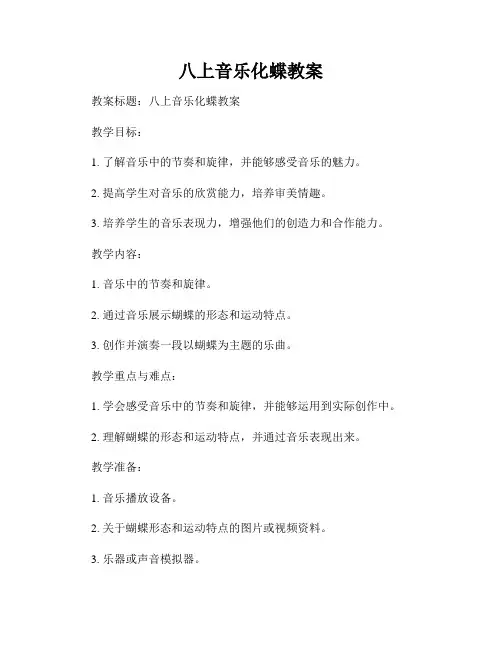 八上音乐化蝶教案

教案标题：八上音乐化蝶教案

教学目标：

1. 了解音乐中的节奏和旋律，并能够感受音乐的魅力。

2. 提高学生对音乐的欣赏能力，培养审美情趣。

3. 培养学生的音乐表现力，增强他们的创造力和合作能力。

教学内容：

1. 音乐中的节奏和旋律。

2. 通过音乐展示蝴蝶的形态和运动特点。

3. 创作并演奏一段以蝴蝶为主题的乐曲。

教学重点与难点：

1. 学会感受音乐中的节奏和旋律，并能够运用到实际创作中。

2. 理解蝴蝶的形态和运动特点，并通过音乐表现出来。

教学准备：

1. 音乐播放设备。

2. 关于蝴蝶形态和运动特点的图片或视频资料。

3. 乐器或声音模拟器。